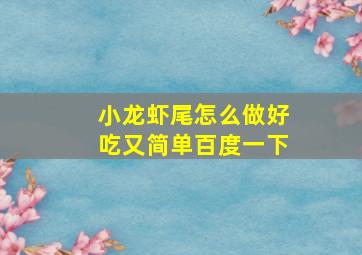 小龙虾尾怎么做好吃又简单百度一下